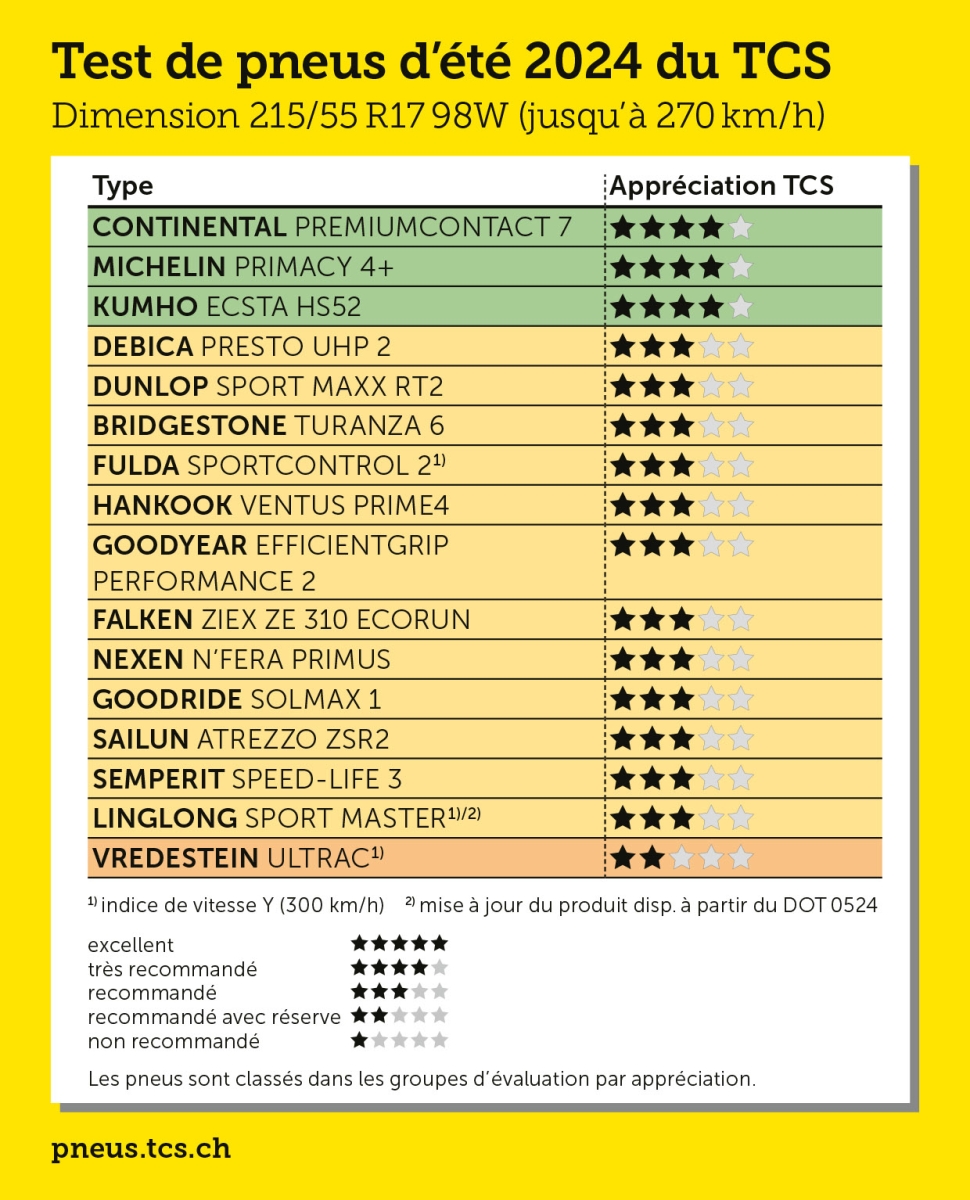 Test de pneus d'été 2024 du TCS
Dimension 215/55 R17 98W (jusqu'à 270 km/h)

| Type | Appréciation TCS |
|---|---|
| CONTINENTAL PREMIUMCONTACT 7 | ★★★★☆ |
| MICHELIN PRIMACY 4+ | ★★★★☆ |
| KUMHO ECSTA HS52 | ★★★★☆ |
| DEBICA PRESTO UHP 2 | ★★★☆☆ |
| DUNLOP SPORT MAXX RT2 | ★★★☆☆ |
| BRIDGESTONE TURANZA 6 | ★★★☆☆ |
| FULDA SPORTCONTROL 2$^{1)}$ | ★★★☆☆ |
| HANKOOK VENTUS PRIME4 | ★★★☆☆ |
| GOODYEAR EFFICIENTGRIP PERFORMANCE 2 | ★★★☆☆ |
| FALKEN ZIEX ZE 310 ECORUN | ★★★☆☆ |
| NEXEN N'FERA PRIMUS | ★★★☆☆ |
| GOODRIDE SOLMAX 1 | ★★★☆☆ |
| SAILUN ATREZZO ZSR2 | ★★★☆☆ |
| SEMPERIT SPEED-LIFE 3 | ★★★☆☆ |
| LINGLONG SPORT MASTER$^{1)/2)}$ | ★★★☆☆ |
| VREDESTEIN ULTRAC$^{1)}$ | ★★☆☆☆ |

$^{1)}$ indice de vitesse Y (300 km/h) $^{2)}$ mise à jour du produit disp. à partir du DOT 0524

excellent ★★★★★
très recommandé ★★★★☆
recommandé ★★★☆☆
recommandé avec réserve ★★☆☆☆
non recommandé ★☆☆☆☆

Les pneus sont classés dans les groupes d'évaluation par appréciation.

pneus.tcs.ch